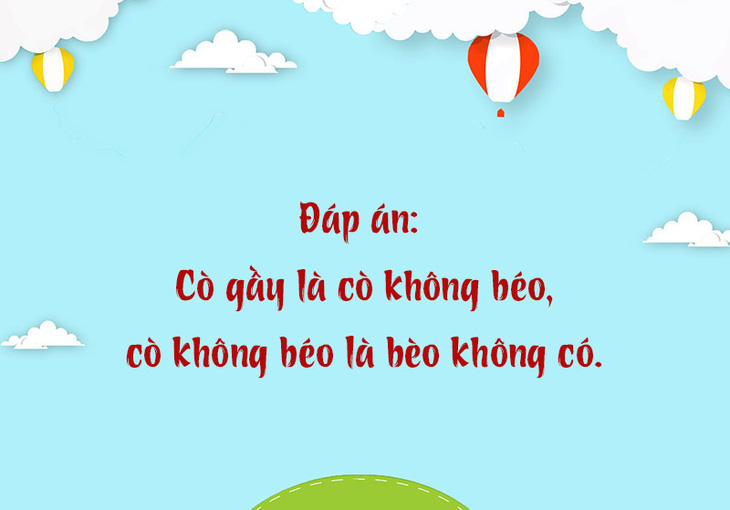 Đáp án:
Cò gầy là cò không béo,
cò không béo là bèo không có.